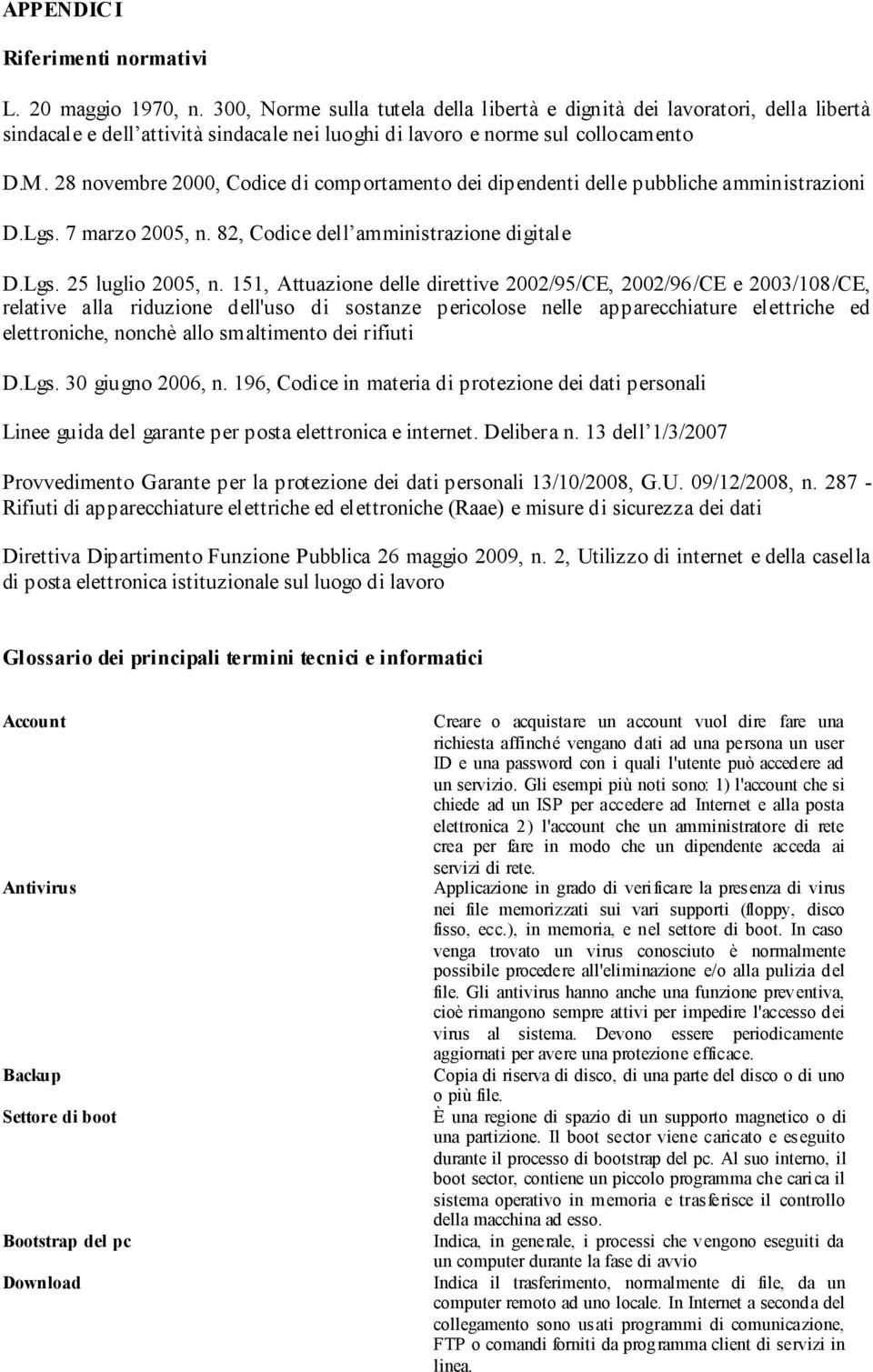 APPENDICI

Riferimenti normativi

L. 20 maggio 1970, n. 300, Norme sulla tutela della libertà e dignità dei lavoratori, della libertà sindacale e dell'attività sindacale nei luoghi di lavoro e norme sul collocamento

D.M. 28 novembre 2000, Codice di comportamento dei dipendenti delle pubbliche amministrazioni

D.Lgs. 7 marzo 2005, n. 82, Codice dell'amministrazione digitale

D.Lgs. 25 luglio 2005, n. 151, Attuazione delle direttive 2002/95/CE, 2002/96/CE e 2003/108/CE, relative alla riduzione dell'uso di sostanze pericolose nelle apparecchiature elettriche ed elettroniche, nonchè allo smaltimento dei rifiuti

D.Lgs. 30 giugno 2006, n. 196, Codice in materia di protezione dei dati personali

Linee guida del garante per posta elettronica e internet. Delibera n. 13 dell'1/3/2007

Provvedimento Garante per la protezione dei dati personali 13/10/2008, G.U. 09/12/2008, n. 287 - Rifiuti di apparecchiature elettriche ed elettroniche (Raae) e misure di sicurezza dei dati

Direttiva Dipartimento Funzione Pubblica 26 maggio 2009, n. 2, Utilizzo di internet e della casella di posta elettronica istituzionale sul luogo di lavoro

Glossario dei principali termini tecnici e informatici

| | |
|---|---|
| Account | Creare o acquistare un account vuol dire fare una richiesta affinché vengano dati ad una persona un user ID e una password con i quali l'utente può accedere ad un servizio. Gli esempi più noti sono: 1) l'account che si chiede ad un ISP per accedere ad Internet e alla posta elettronica 2) l'account che un amministratore di rete crea per fare in modo che un dipendente acceda ai servizi di rete. |
| Antivirus | Applicazione in grado di verificare la presenza di virus nei file memorizzati sui vari supporti (floppy, disco fisso, ecc.), in memoria, e nel settore di boot. In caso venga trovato un virus conosciuto è normalmente possibile procedere all'eliminazione e/o alla pulizia del file. Gli antivirus hanno anche una funzione preventiva, cioè rimangono sempre attivi per impedire l'accesso dei virus al sistema. Devono essere periodicamente aggiornati per avere una protezione efficace. |
| Backup | Copia di riserva di disco, di una parte del disco o di uno o più file. |
| Settore di boot | È una regione di spazio di un supporto magnetico o di una partizione. Il boot sector viene caricato e eseguito durante il processo di bootstrap del pc. Al suo interno, il boot sector, contiene un piccolo programma che carica il sistema operativo in memoria e trasferisce il controllo della macchina ad esso. |
| Bootstrap del pc | Indica, in generale, i processi che vengono eseguiti da un computer durante la fase di avvio |
| Download | Indica il trasferimento, normalmente di file, da un computer remoto ad uno locale. In Internet a seconda del collegamento sono usati programmi di comunicazione, FTP o comandi forniti da programma client di servizi in linea. |